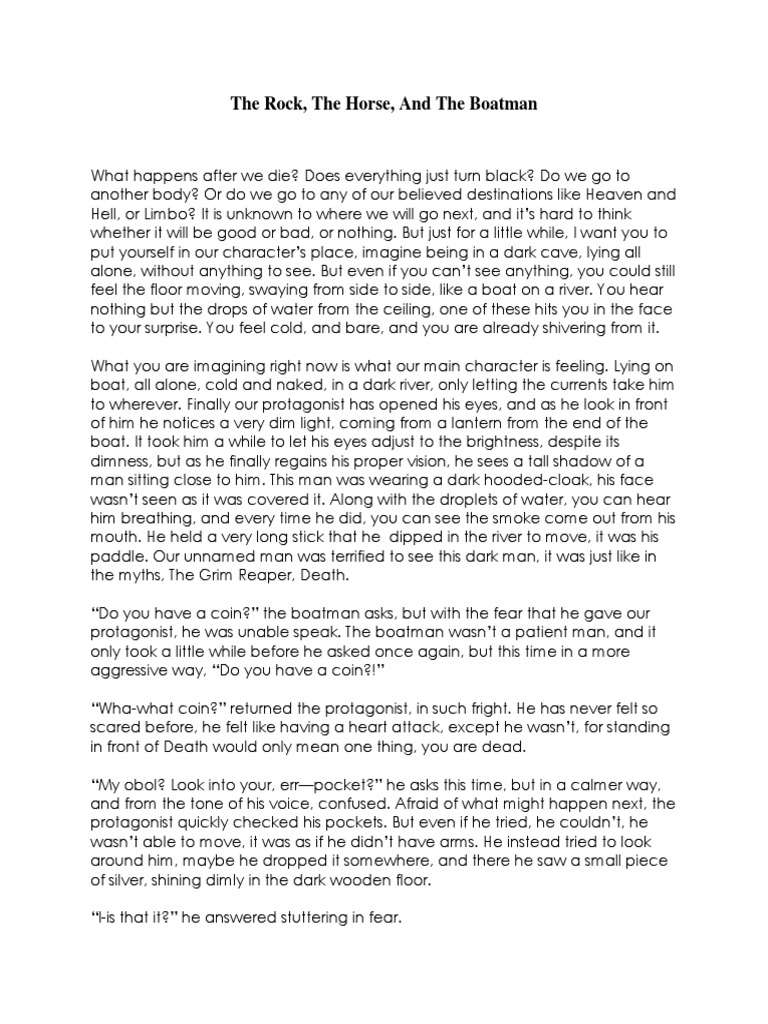 The Rock, The Horse, And The Boatman

What happens after we die? Does everything just turn black? Do we go to another body? Or do we go to any of our believed destinations like Heaven and Hell, or Limbo? It is unknown to where we will go next, and it's hard to think whether it will be good or bad, or nothing. But just for a little while, I want you to put yourself in our character's place, imagine being in a dark cave, lying all alone, without anything to see. But even if you can't see anything, you could still feel the floor moving, swaying from side to side, like a boat on a river. You hear nothing but the drops of water from the ceiling, one of these hits you in the face to your surprise. You feel cold, and bare, and you are already shivering from it.

What you are imagining right now is what our main character is feeling. Lying on boat, all alone, cold and naked, in a dark river, only letting the currents take him to wherever. Finally our protagonist has opened his eyes, and as he look in front of him he notices a very dim light, coming from a lantern from the end of the boat. It took him a while to let his eyes adjust to the brightness, despite its dimness, but as he finally regains his proper vision, he sees a tall shadow of a man sitting close to him. This man was wearing a dark hooded-cloak, his face wasn't seen as it was covered it. Along with the droplets of water, you can hear him breathing, and every time he did, you can see the smoke come out from his mouth. He held a very long stick that he dipped in the river to move, it was his paddle. Our unnamed man was terrified to see this dark man, it was just like in the myths, The Grim Reaper, Death.

"Do you have a coin?" the boatman asks, but with the fear that he gave our protagonist, he was unable speak. The boatman wasn't a patient man, and it only took a little while before he asked once again, but this time in a more aggressive way, "Do you have a coin?!"

"Wha-what coin?" returned the protagonist, in such fright. He has never felt so scared before, he felt like having a heart attack, except he wasn't, for standing in front of Death would only mean one thing, you are dead.

"My obol? Look into your, err—pocket?" he asks this time, but in a calmer way, and from the tone of his voice, confused. Afraid of what might happen next, the protagonist quickly checked his pockets. But even if he tried, he couldn't, he wasn't able to move, it was as if he didn't have arms. He instead tried to look around him, maybe he dropped it somewhere, and there he saw a small piece of silver, shining dimly in the dark wooden floor.

"I-is that it?" he answered stuttering in fear.